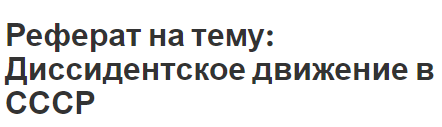 Реферат на тему: Диссидентское движение в СССР